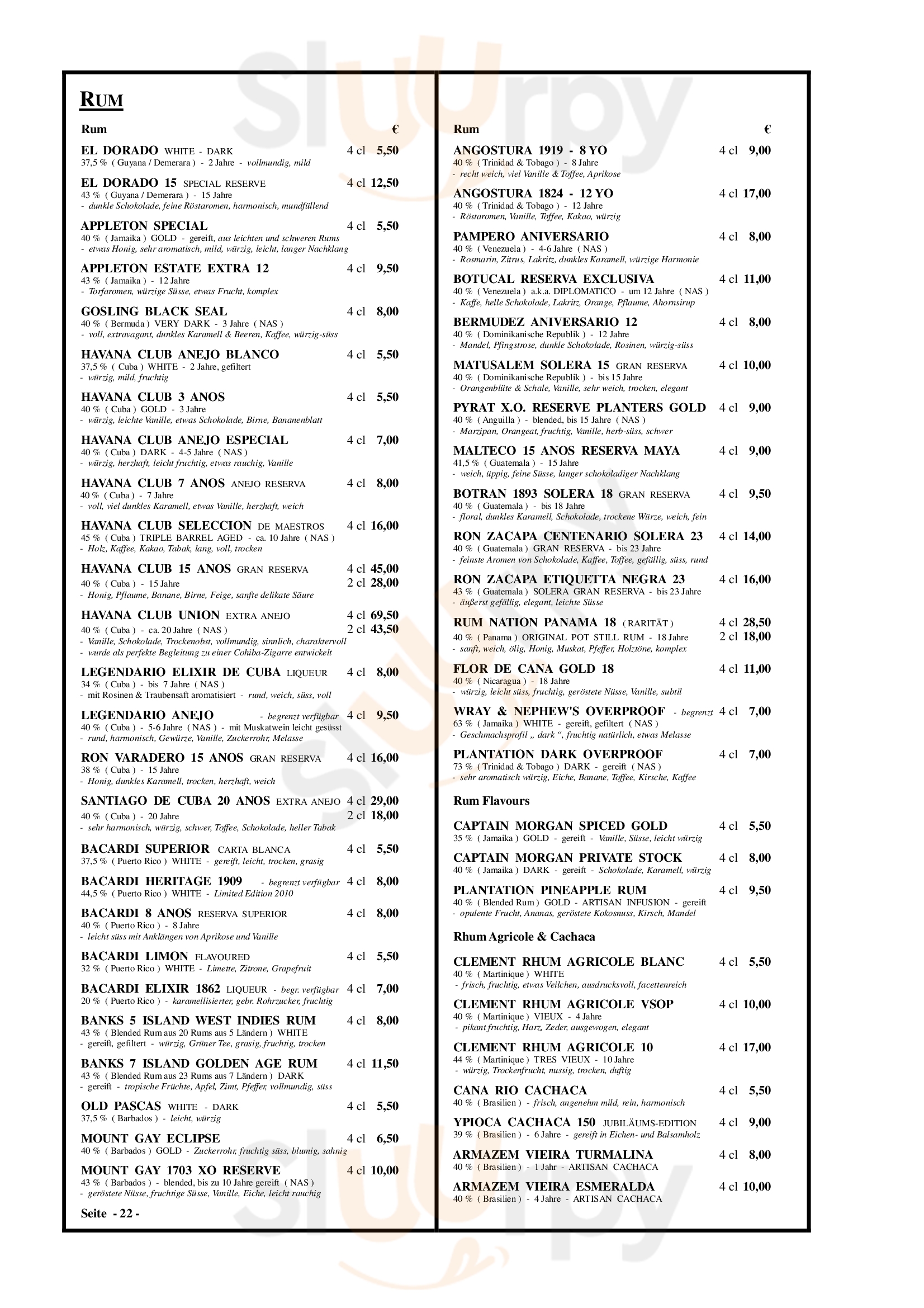 RUM

Rum €

EL DORADO WHITE - DARK 4 cl 5,50
37,5 % ( Guyana / Demerara ) - 2 Jahre - vollmundig, mild

EL DORADO 15 SPECIAL RESERVE 4 cl 12,50
43 % ( Guyana / Demerara ) - 15 Jahre
- dunkle Schokolade, feine Röstaromen, harmonisch, mundfüllend

APPLETON SPECIAL 4 cl 5,50
40 % ( Jamaika ) GOLD - gereift, aus leichten und schweren Rums
- etwas Honig, sehr aromatisch, mild, würzig, leicht, langer Nachklang

APPLETON ESTATE EXTRA 12 4 cl 9,50
43 % ( Jamaika ) - 12 Jahre
- Torfaromen, würzige Süsse, etwas Frucht, komplex

GOSLING BLACK SEAL 4 cl 8,00
40 % ( Bermuda ) VERY DARK - 3 Jahre ( NAS )
- voll, extravagant, dunkles Karamell & Beeren, Kaffee, würzig-süss

HAVANA CLUB ANEJO BLANCO 4 cl 5,50
37,5 % ( Cuba ) WHITE - 2 Jahre, gefiltert
- würzig, mild, fruchtig

HAVANA CLUB 3 ANOS 4 cl 5,50
40 % ( Cuba ) GOLD - 3 Jahre
- würzig, leichte Vanille, etwas Schokolade, Birne, Bananenblatt

HAVANA CLUB ANEJO ESPECIAL 4 cl 7,00
40 % ( Cuba ) DARK - 4-5 Jahre ( NAS )
- würzig, herzhaft, leicht fruchtig, etwas rauchig, Vanille

HAVANA CLUB 7 ANOS ANEJO RESERVA 4 cl 8,00
40 % ( Cuba ) - 7 Jahre
- voll, viel dunkles Karamell, etwas Vanille, herzhaft, weich

HAVANA CLUB SELECCION DE MAESTROS 4 cl 16,00
45 % ( Cuba ) TRIPLE BARREL AGED - ca. 10 Jahre ( NAS )
- Holz, Kaffee, Kakao, Tabak, lang, voll, trocken

HAVANA CLUB 15 ANOS GRAN RESERVA 4 cl 45,00
40 % ( Cuba ) - 15 Jahre 2 cl 28,00
- Honig, Pflaume, Banane, Birne, Feige, sanfte delikate Säure

HAVANA CLUB UNION EXTRA ANEJO 4 cl 69,50
40 % ( Cuba ) - ca. 20 Jahre ( NAS ) 2 cl 43,50
- Vanille, Schokolade, Trockenobst, vollmundig, sinnlich, charaktervoll
- wurde als perfekte Begleitung zu einer Cohiba-Zigarre entwickelt

LEGENDARIO ELIXIR DE CUBA LIQUEUR 4 cl 8,00
34 % ( Cuba ) - bis 7 Jahre ( NAS )
- mit Rosinen & Traubensaft aromatisiert - rund, weich, süss, voll

LEGENDARIO ANEJO - begrenzt verfügbar 4 cl 9,50
40 % ( Cuba ) - 5-6 Jahre ( NAS ) - mit Muskatwein leicht gesüsst
- rund, harmonisch, Gewürze, Vanille, Zuckerrohr, Melasse

RON VARADERO 15 ANOS GRAN RESERVA 4 cl 16,00
38 % ( Cuba ) - 15 Jahre
- Honig, dunkles Karamell, trocken, herzhaft, weich

SANTIAGO DE CUBA 20 ANOS EXTRA ANEJO 4 cl 29,00
40 % ( Cuba ) - 20 Jahre 2 cl 18,00
- sehr harmonisch, würzig, schwer, Toffee, Schokolade, heller Tabak

BACARDI SUPERIOR CARTA BLANCA 4 cl 5,50
37,5 % ( Puerto Rico ) WHITE - gereift, leicht, trocken, grasig

BACARDI HERITAGE 1909 - begrenzt verfügbar 4 cl 8,00
44,5 % ( Puerto Rico ) WHITE - Limited Edition 2010

BACARDI 8 ANOS RESERVA SUPERIOR 4 cl 8,00
40 % ( Puerto Rico ) - 8 Jahre
- leicht süss mit Anklängen von Aprikose und Vanille

BACARDI LIMON FLAVOURED 4 cl 5,50
32 % ( Puerto Rico ) WHITE - Limette, Zitrone, Grapefruit

BACARDI ELIXIR 1862 LIQUEUR - begr. verfügbar 4 cl 7,00
20 % ( Puerto Rico ) - karamellisierter, gebr. Rohrzucker, fruchtig

BANKS 5 ISLAND WEST INDIES RUM 4 cl 8,00
43 % ( Blended Rum aus 20 Rums aus 5 Ländern ) WHITE
- gereift, gefiltert - würzig, Grüner Tee, grasig, fruchtig, trocken

BANKS 7 ISLAND GOLDEN AGE RUM 4 cl 11,50
43 % ( Blended Rum aus 23 Rums aus 7 Ländern ) DARK
- gereift - tropische Früchte, Apfel, Zimt, Pfeffer, vollmundig, süss

OLD PASCAS WHITE - DARK 4 cl 5,50
37,5 % ( Barbados ) - leicht, würzig

MOUNT GAY ECLIPSE 4 cl 6,50
40 % ( Barbados ) GOLD - Zuckerrohr, fruchtig süss, blumig, sahnig

MOUNT GAY 1703 XO RESERVE 4 cl 10,00
43 % ( Barbados ) - blended, bis zu 10 Jahre gereift ( NAS )
- geröstete Nüsse, fruchtige Süsse, Vanille, Eiche, leicht rauchig

Seite - 22 -

Rum €

ANGOSTURA 1919 - 8 YO 4 cl 9,00
40 % ( Trinidad & Tobago ) - 8 Jahre
- recht weich, viel Vanille & Toffee, Aprikose

ANGOSTURA 1824 - 12 YO 4 cl 17,00
40 % ( Trinidad & Tobago ) - 12 Jahre
- Röstaromen, Vanille, Toffee, Kakao, würzig

PAMPERO ANIVERSARIO 4 cl 8,00
40 % ( Venezuela ) - 4-6 Jahre ( NAS )
- Rosmarin, Zitrus, Lakritz, dunkles Karamell, würzige Harmonie

BOTUCAL RESERVA EXCLUSIVA 4 cl 11,00
40 % ( Venezuela ) a.k.a. DIPLOMATICO - um 12 Jahre ( NAS )
- Kaffe, helle Schokolade, Lakritz, Orange, Pflaume, Ahornsirup

BERMUDEZ ANIVERSARIO 12 4 cl 8,00
40 % ( Dominikanische Republik ) - 12 Jahre
- Mandel, Pfingstrose, dunkle Schokolade, Rosinen, würzig-süss

MATUSALEM SOLERA 15 GRAN RESERVA 4 cl 10,00
40 % ( Dominikanische Republik ) - bis 15 Jahre
- Orangenblüte & Schale, Vanille, sehr weich, trocken, elegant

PYRAT X.O. RESERVE PLANTERS GOLD 4 cl 9,00
40 % ( Anguilla ) - blended, bis 15 Jahre ( NAS )
- Marzipan, Orangeat, fruchtig, Vanille, herb-süss, schwer

MALTECO 15 ANOS RESERVA MAYA 4 cl 9,00
41,5 % ( Guatemala ) - 15 Jahre
- weich, üppig, feine Süsse, langer schokoladiger Nachklang

BOTRAN 1893 SOLERA 18 GRAN RESERVA 4 cl 9,50
40 % ( Guatemala ) - bis 18 Jahre
- floral, dunkles Karamell, Schokolade, trockene Würze, weich, fein

RON ZACAPA CENTENARIO SOLERA 23 4 cl 14,00
40 % ( Guatemala ) GRAN RESERVA - bis 23 Jahre
- feinste Aromen von Schokolade, Kaffee, Toffee, gefällig, süss, rund

RON ZACAPA ETIQUETTA NEGRA 23 4 cl 16,00
43 % ( Guatemala ) SOLERA GRAN RESERVA - bis 23 Jahre
- äußerst gefällig, elegant, leichte Süsse

RUM NATION PANAMA 18 ( RARITÄT ) 4 cl 28,50
40 % ( Panama ) ORIGINAL POT STILL RUM - 18 Jahre 2 cl 18,00
- sanft, weich, ölig, Honig, Muskat, Pfeffer, Holztöne, komplex

FLOR DE CANA GOLD 18 4 cl 11,00
40 % ( Nicaragua ) - 18 Jahre
- würzig, leicht süss, fruchtig, geröstete Nüsse, Vanille, subtil

WRAY & NEPHEW'S OVERPROOF - begrenzt 4 cl 7,00
63 % ( Jamaika ) WHITE - gereift, gefiltert ( NAS )
- Geschmachsprofil „ dark “, fruchtig natürlich, etwas Melasse

PLANTATION DARK OVERPROOF 4 cl 7,00
73 % ( Trinidad & Tobago ) DARK - gereift ( NAS )
- sehr aromatisch würzig, Eiche, Banane, Toffee, Kirsche, Kaffee

Rum Flavours

CAPTAIN MORGAN SPICED GOLD 4 cl 5,50
35 % ( Jamaika ) GOLD - gereift - Vanille, Süsse, leicht würzig

CAPTAIN MORGAN PRIVATE STOCK 4 cl 8,00
40 % ( Jamaika ) DARK - gereift - Schokolade, Karamell, würzig

PLANTATION PINEAPPLE RUM 4 cl 9,50
40 % ( Blended Rum ) GOLD - ARTISAN INFUSION - gereift
- opulente Frucht, Ananas, geröstete Kokosnuss, Kirsch, Mandel

Rhum Agricole & Cachaca

CLEMENT RHUM AGRICOLE BLANC 4 cl 5,50
40 % ( Martinique ) WHITE
- frisch, fruchtig, etwas Veilchen, ausdrucksvoll, facettenreich

CLEMENT RHUM AGRICOLE VSOP 4 cl 10,00
40 % ( Martinique ) VIEUX - 4 Jahre
- pikant fruchtig, Harz, Zeder, ausgewogen, elegant

CLEMENT RHUM AGRICOLE 10 4 cl 17,00
44 % ( Martinique ) TRES VIEUX - 10 Jahre
- würzig, Trockenfrucht, nussig, trocken, duftig

CANA RIO CACHACA 4 cl 5,50
40 % ( Brasilien ) - frisch, angenehm mild, rein, harmonisch

YPIOCA CACHACA 150 JUBILÄUMS-EDITION 4 cl 9,00
39 % ( Brasilien ) - 6 Jahre - gereift in Eichen- und Balsamholz

ARMAZEM VIEIRA TURMALINA 4 cl 8,00
40 % ( Brasilien ) - 1 Jahr - ARTISAN CACHACA

ARMAZEM VIEIRA ESMERALDA 4 cl 10,00
40 % ( Brasilien ) - 4 Jahre - ARTISAN CACHACA